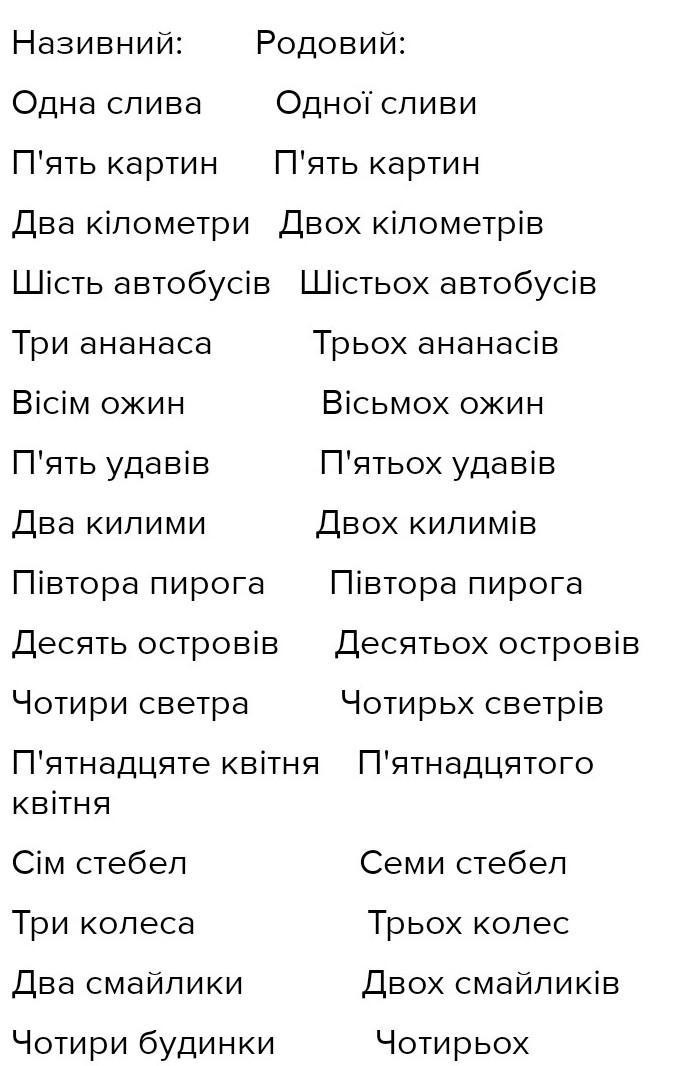 Називний: Родовий:

Одна слива Одної сливи

П'ять картин П'ять картин

Два кілометри Двох кілометрів

Шість автобусів Шістьох автобусів

Три ананаса Трьох ананасів

Вісім ожин Вісьмох ожин

П'ять удавів П'ятьох удавів

Два килими Двох килимів

Півтора пирога Півтора пирога

Десять островів Десятьох островів

Чотири светра Чотирьх светрів

П'ятнадцяте квітня П'ятнадцятого квітня

Сім стебел Семи стебел

Три колеса Трьох колес

Два смайлики Двох смайликів

Чотири будинки Чотирьох